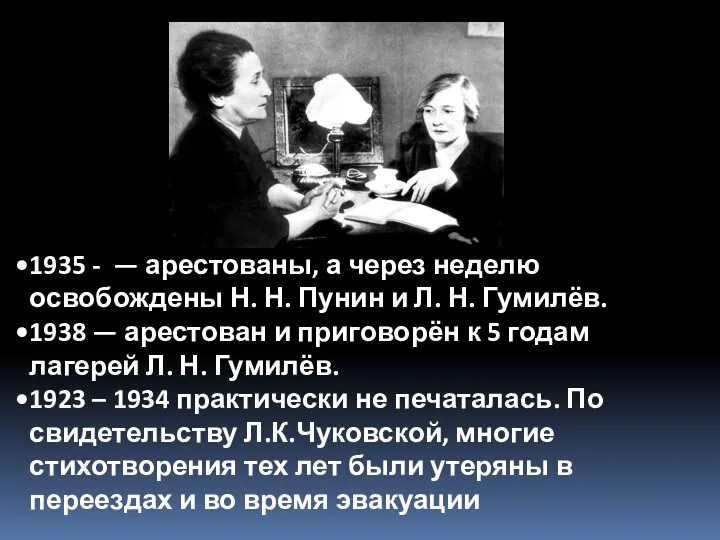 •1935 - — арестованы, а через неделю освобождены Н. Н. Пунин и Л. Н. Гумилёв.
•1938 — арестован и приговорён к 5 годам лагерей Л. Н. Гумилёв.
•1923 – 1934 практически не печаталась. По свидетельству Л.К.Чуковской, многие стихотворения тех лет были утеряны в переездах и во время эвакуации